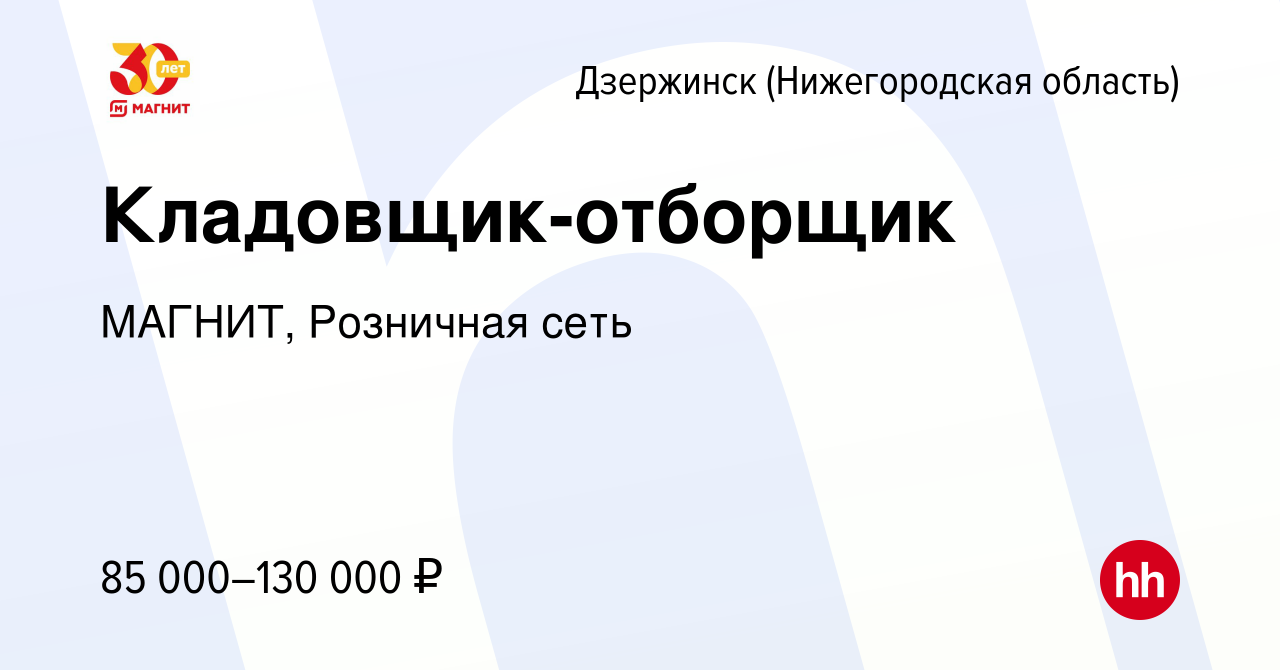 30 лет
МАГНИТ

Дзержинск (Нижегородская область)

Кладовщик-отборщик

МАГНИТ, Розничная сеть

85 000–130 000 ₽

hh